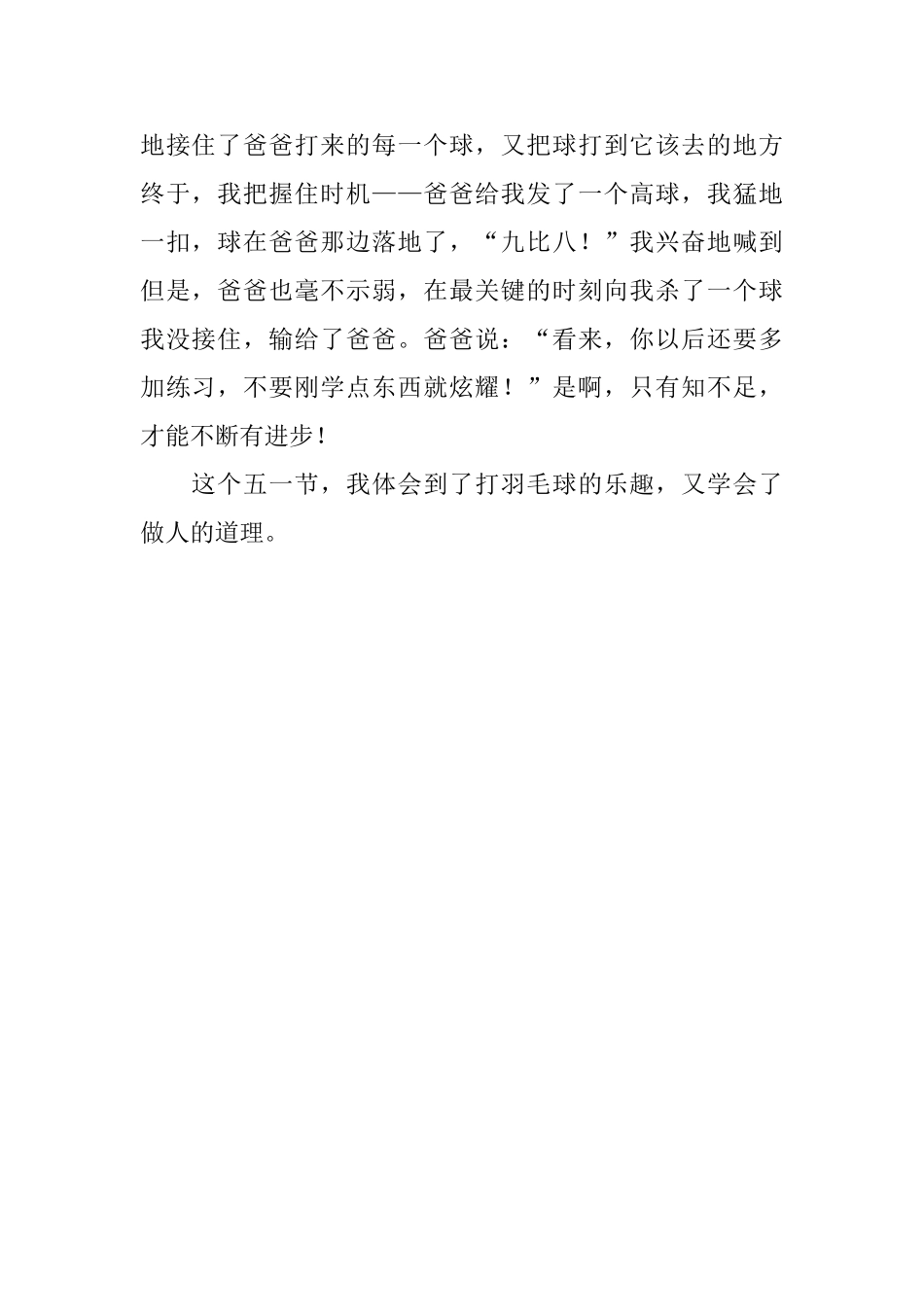 地接住了爸爸打来的每一个球，又把球打到它该去的地方终于，我把握住时机——爸爸给我发了一个高球，我猛地一扣，球在爸爸那边落地了，“九比八！”我兴奋地喊到但是，爸爸也毫不示弱，在最关键的时刻向我杀了一个球我没接住，输给了爸爸。爸爸说：“看来，你以后还要多加练习，不要刚学点东西就炫耀！”是啊，只有知不足，才能不断有进步！

这个五一节，我体会到了打羽毛球的乐趣，又学会了做人的道理。